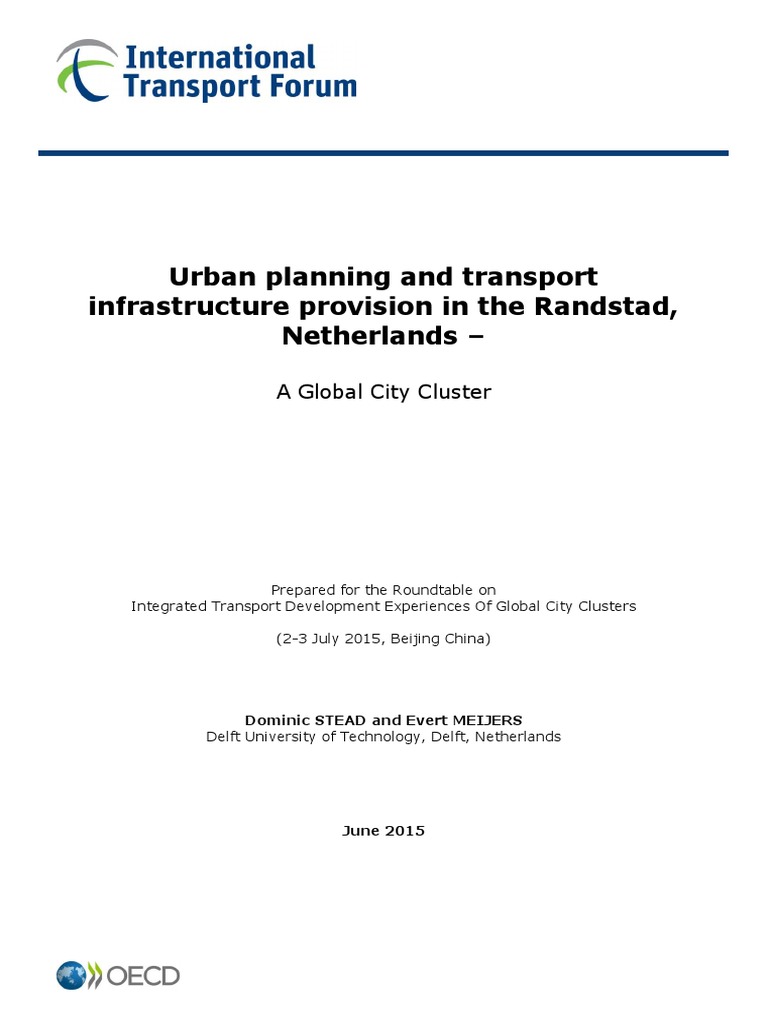 International Transport Forum

Urban planning and transport infrastructure provision in the Randstad, Netherlands –

A Global City Cluster

Prepared for the Roundtable on
Integrated Transport Development Experiences Of Global City Clusters

(2-3 July 2015, Beijing China)

Dominic STEAD and Evert MEIJERS
Delft University of Technology, Delft, Netherlands

June 2015

OECD